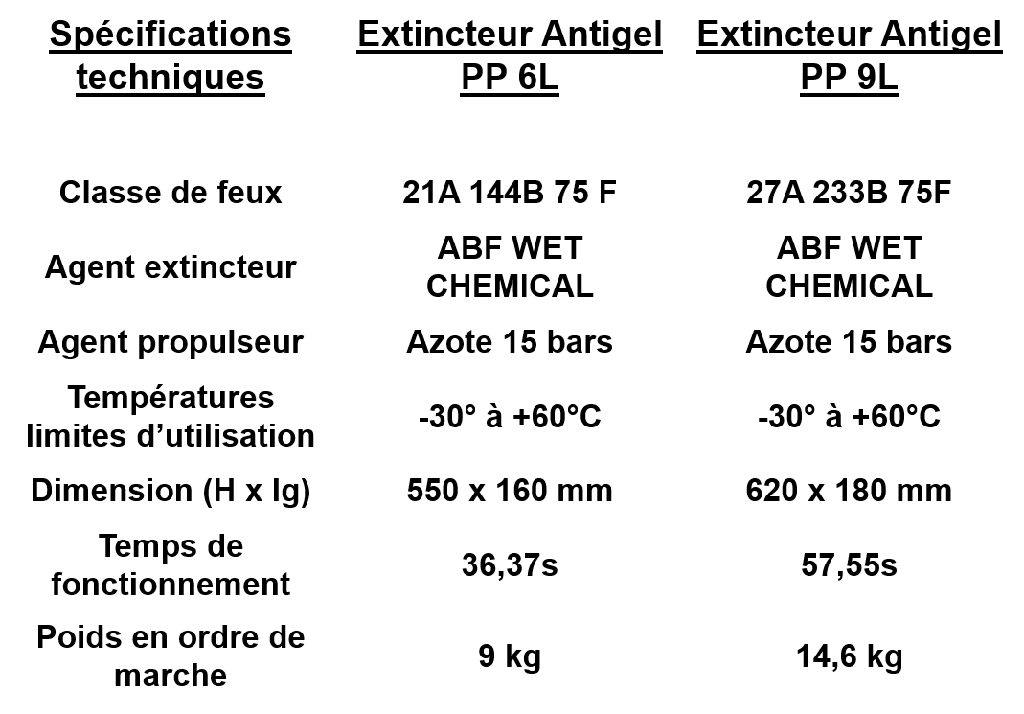 | Spécifications techniques | Extincteur Antigel PP 6L | Extincteur Antigel PP 9L |
|---|---|---|
| Classe de feux | 21A 144B 75 F | 27A 233B 75F |
| Agent extincteur | ABF WET CHEMICAL | ABF WET CHEMICAL |
| Agent propulseur | Azote 15 bars | Azote 15 bars |
| Températures limites d'utilisation | -30° à +60°C | -30° à +60°C |
| Dimension (H x lg) | 550 x 160 mm | 620 x 180 mm |
| Temps de fonctionnement | 36,37s | 57,55s |
| Poids en ordre de marche | 9 kg | 14,6 kg |